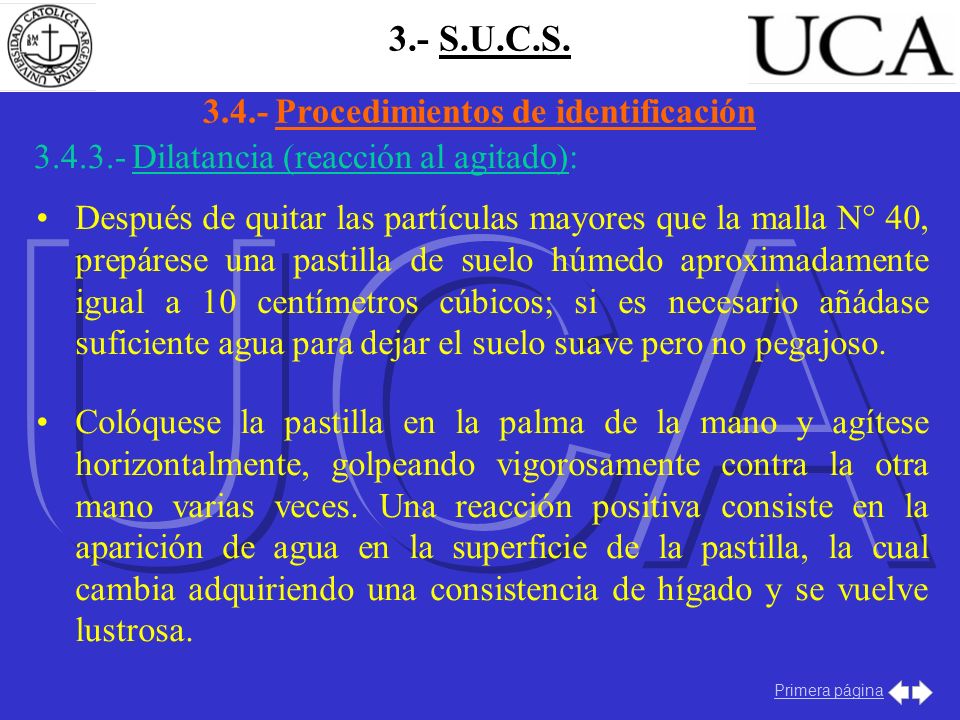 UNIVERSIDAD CATOLICA ARGENTINA

3.- S.U.C.S.

UCA

3.4.- Procedimientos de identificación

3.4.3.- Dilatancia (reacción al agitado):

• Después de quitar las partículas mayores que la malla N° 40, prepárese una pastilla de suelo húmedo aproximadamente igual a 10 centímetros cúbicos; si es necesario añádase suficiente agua para dejar el suelo suave pero no pegajoso.

• Colóquese la pastilla en la palma de la mano y agítese horizontalmente, golpeando vigorosamente contra la otra mano varias veces. Una reacción positiva consiste en la aparición de agua en la superficie de la pastilla, la cual cambia adquiriendo una consistencia de hígado y se vuelve lustrosa.

Primera página